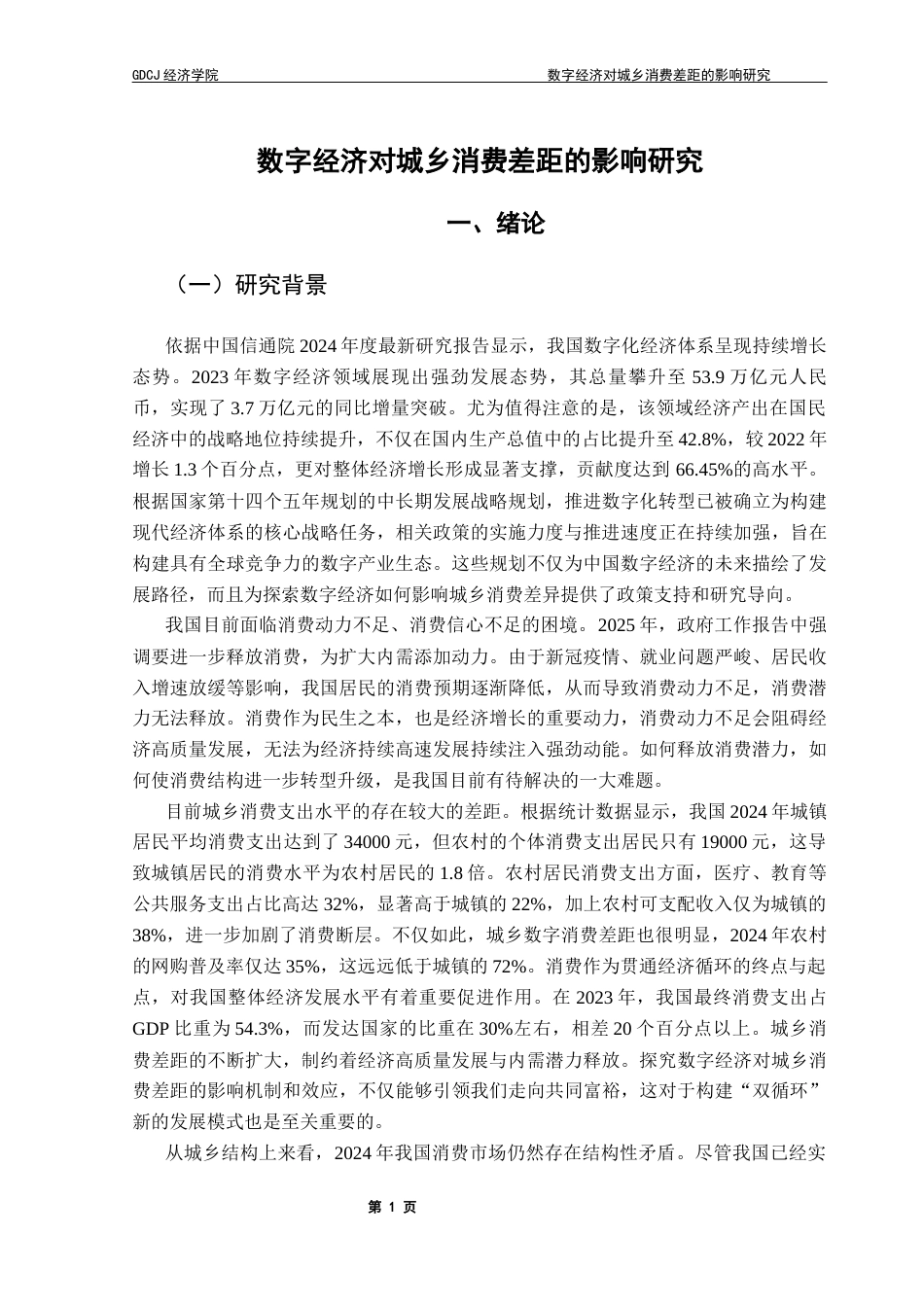 GDCJ 经济学院　　　　　　　　　　　　　　　　　　　　　数字经济对城乡消费差距的影响研究

数字经济对城乡消费差距的影响研究

一、绪论

（一）研究背景

依据中国信通院 2024 年度最新研究报告显示，我国数字化经济体系呈现持续增长态势。2023 年数字经济领域展现出强劲发展态势，其总量攀升至 53.9 万亿元人民币，实现了 3.7 万亿元的同比增量突破。尤为值得注意的是，该领域经济产出在国民经济中的战略地位持续提升，不仅在国内生产总值中的占比提升至 42.8%，较 2022 年增长 1.3 个百分点，更对整体经济增长形成显著支撑，贡献度达到 66.45%的高水平。根据国家第十四个五年规划的中长期发展战略规划，推进数字化转型已被确立为构建现代经济体系的核心战略任务，相关政策的实施力度与推进速度正在持续加强，旨在构建具有全球竞争力的数字产业生态。这些规划不仅为中国数字经济的未来描绘了发展路径，而且为探索数字经济如何影响城乡消费差异提供了政策支持和研究导向。

我国目前面临消费动力不足、消费信心不足的困境。2025 年，政府工作报告中强调要进一步释放消费，为扩大内需添加动力。由于新冠疫情、就业问题严峻、居民收入增速放缓等影响，我国居民的消费预期逐渐降低，从而导致消费动力不足，消费潜力无法释放。消费作为民生之本，也是经济增长的重要动力，消费动力不足会阻碍经济高质量发展，无法为经济持续高速发展持续注入强劲动能。如何释放消费潜力，如何使消费结构进一步转型升级，是我国目前有待解决的一大难题。

目前城乡消费支出水平的存在较大的差距。根据统计数据显示，我国 2024 年城镇居民平均消费支出达到了 34000 元，但农村的个体消费支出居民只有 19000 元，这导致城镇居民的消费水平为农村居民的 1.8 倍。农村居民消费支出方面，医疗、教育等公共服务支出占比高达 32%，显著高于城镇的 22%，加上农村可支配收入仅为城镇的 38%，进一步加剧了消费断层。不仅如此，城乡数字消费差距也很明显，2024 年农村的网购普及率仅达 35%，这远远低于城镇的 72%。消费作为贯通经济循环的终点与起点，对我国整体经济发展水平有着重要促进作用。在 2023 年，我国最终消费支出占 GDP 比重为 54.3%，而发达国家的比重在 30%左右，相差 20 个百分点以上。城乡消费差距的不断扩大，制约着经济高质量发展与内需潜力释放。探究数字经济对城乡消费差距的影响机制和效应，不仅能够引领我们走向共同富裕，这对于构建“双循环”新的发展模式也是至关重要的。

从城乡结构上来看，2024 年我国消费市场仍然存在结构性矛盾。尽管我国已经实

第 1 页